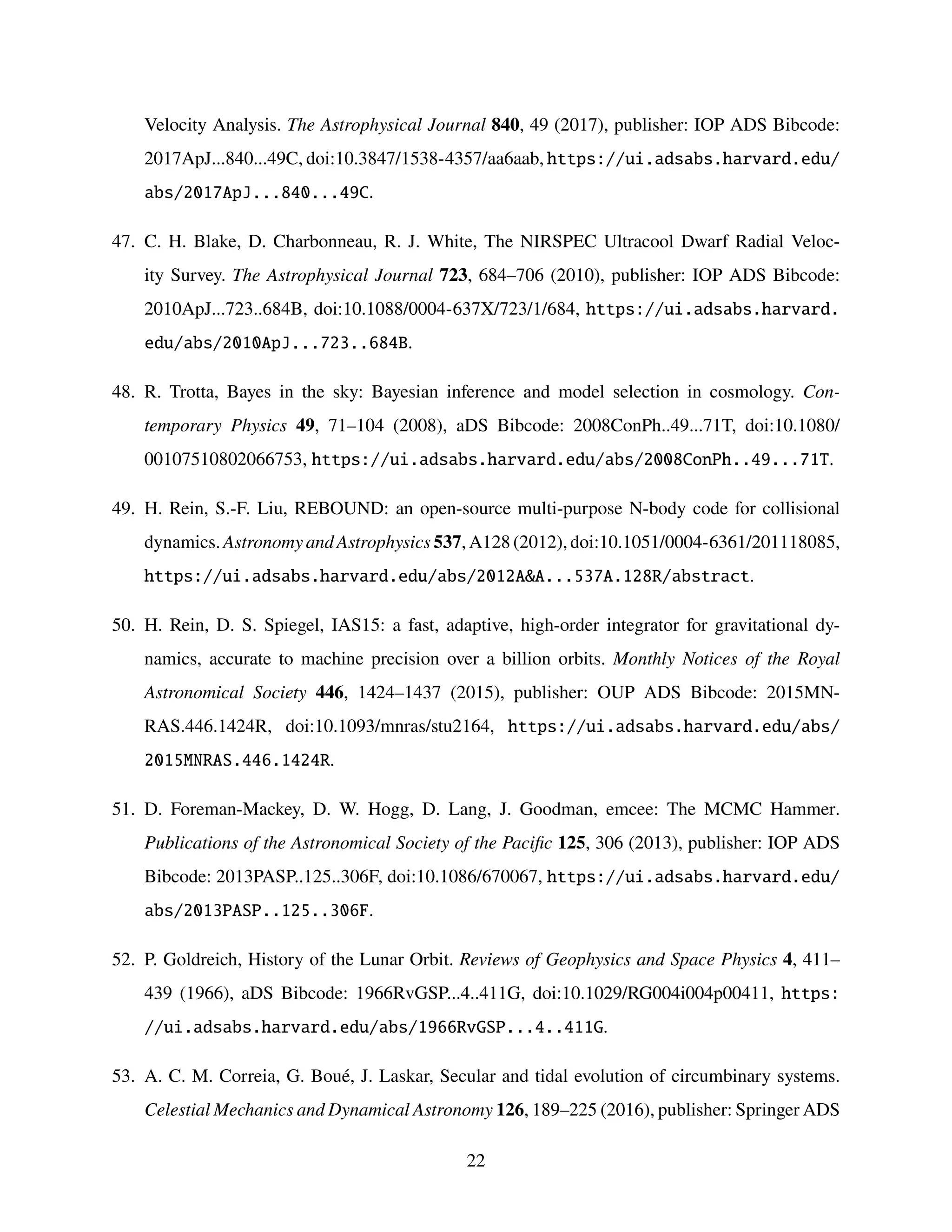 Velocity Analysis. The Astrophysical Journal 840, 49 (2017), publisher: IOP ADS Bibcode: 2017ApJ...840...49C, doi:10.3847/1538-4357/aa6aab, https://ui.adsabs.harvard.edu/abs/2017ApJ...840...49C.

47. C. H. Blake, D. Charbonneau, R. J. White, The NIRSPEC Ultracool Dwarf Radial Velocity Survey. The Astrophysical Journal 723, 684–706 (2010), publisher: IOP ADS Bibcode: 2010ApJ...723..684B, doi:10.1088/0004-637X/723/1/684, https://ui.adsabs.harvard.edu/abs/2010ApJ...723..684B.

48. R. Trotta, Bayes in the sky: Bayesian inference and model selection in cosmology. Contemporary Physics 49, 71–104 (2008), aDS Bibcode: 2008ConPh..49...71T, doi:10.1080/00107510802066753, https://ui.adsabs.harvard.edu/abs/2008ConPh..49...71T.

49. H. Rein, S.-F. Liu, REBOUND: an open-source multi-purpose N-body code for collisional dynamics. Astronomy and Astrophysics 537, A128 (2012), doi:10.1051/0004-6361/201118085, https://ui.adsabs.harvard.edu/abs/2012A&A...537A.128R/abstract.

50. H. Rein, D. S. Spiegel, IAS15: a fast, adaptive, high-order integrator for gravitational dynamics, accurate to machine precision over a billion orbits. Monthly Notices of the Royal Astronomical Society 446, 1424–1437 (2015), publisher: OUP ADS Bibcode: 2015MNRAS.446.1424R, doi:10.1093/mnras/stu2164, https://ui.adsabs.harvard.edu/abs/2015MNRAS.446.1424R.

51. D. Foreman-Mackey, D. W. Hogg, D. Lang, J. Goodman, emcee: The MCMC Hammer. Publications of the Astronomical Society of the Pacific 125, 306 (2013), publisher: IOP ADS Bibcode: 2013PASP..125..306F, doi:10.1086/670067, https://ui.adsabs.harvard.edu/abs/2013PASP..125..306F.

52. P. Goldreich, History of the Lunar Orbit. Reviews of Geophysics and Space Physics 4, 411–439 (1966), aDS Bibcode: 1966RvGSP...4..411G, doi:10.1029/RG004i004p00411, https://ui.adsabs.harvard.edu/abs/1966RvGSP...4..411G.

53. A. C. M. Correia, G. Boué, J. Laskar, Secular and tidal evolution of circumbinary systems. Celestial Mechanics and Dynamical Astronomy 126, 189–225 (2016), publisher: Springer ADS

22